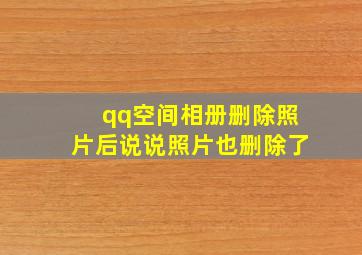 qq空间相册删除照片后说说照片也删除了